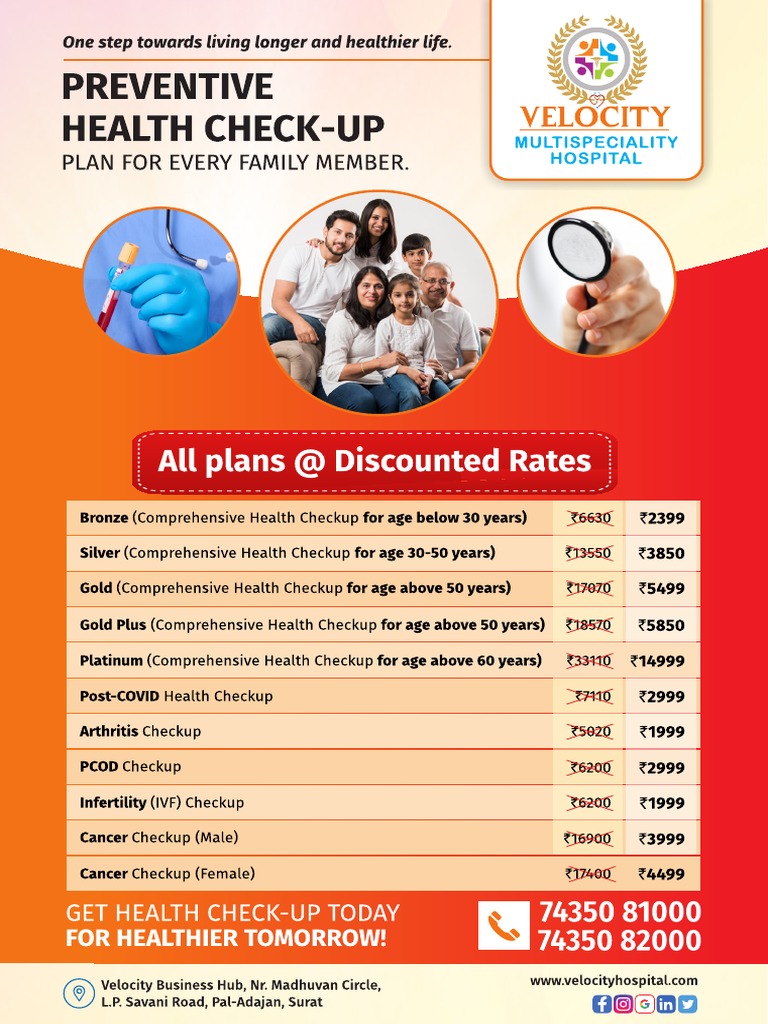 One step towards living longer and healthier life.

PREVENTIVE HEALTH CHECK-UP
PLAN FOR EVERY FAMILY MEMBER.

VELOCITY
MULTISPECIALITY HOSPITAL

All plans @ Discounted Rates

| | | |
|---|---|---|
| Bronze (Comprehensive Health Checkup for age below 30 years) | ₹6630 | ₹2399 |
| Silver (Comprehensive Health Checkup for age 30-50 years) | ₹13550 | ₹3850 |
| Gold (Comprehensive Health Checkup for age above 50 years) | ₹17070 | ₹5499 |
| Gold Plus (Comprehensive Health Checkup for age above 50 years) | ₹18570 | ₹5850 |
| Platinum (Comprehensive Health Checkup for age above 60 years) | ₹33110 | ₹14999 |
| Post-COVID Health Checkup | ₹7110 | ₹2999 |
| Arthritis Checkup | ₹5020 | ₹1999 |
| PCOD Checkup | ₹6200 | ₹2999 |
| Infertility (IVF) Checkup | ₹6200 | ₹1999 |
| Cancer Checkup (Male) | ₹16900 | ₹3999 |
| Cancer Checkup (Female) | ₹17400 | ₹4499 |

GET HEALTH CHECK-UP TODAY
FOR HEALTHIER TOMORROW!

74350 81000
74350 82000

Velocity Business Hub, Nr. Madhuvan Circle, L.P. Savani Road, Pal-Adajan, Surat

www.velocityhospital.com